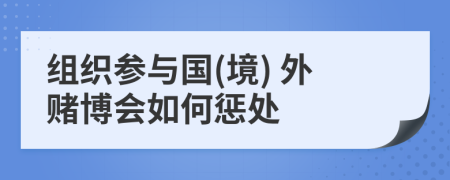 组织参与国(境) 外赌博会如何惩处